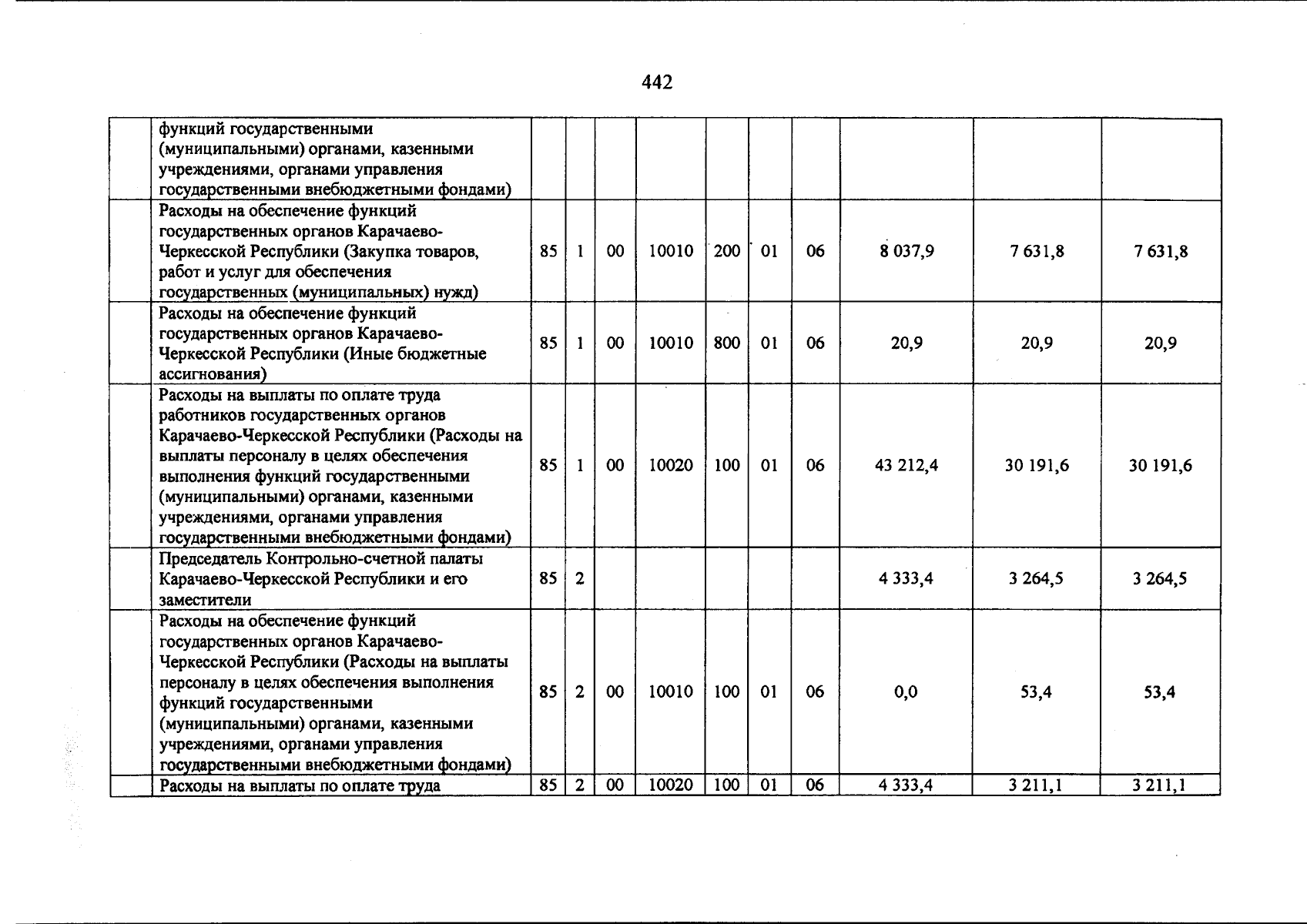 442

|  |  |  |  |  |  |  |  |  |  |  |  |
|---|---|---|---|---|---|---|---|---|---|---|---|
|  | функций государственными (муниципальными) органами, казенными учреждениями, органами управления государственными внебюджетными фондами) |  |  |  |  |  |  |  |  |  |  |
|  | Расходы на обеспечение функций государственных органов Карачаево-Черкесской Республики (Закупка товаров, работ и услуг для обеспечения государственных (муниципальных) нужд) | 85 | 1 | 00 | 10010 | 200 | 01 | 06 | 8 037,9 | 7 631,8 | 7 631,8 |
|  | Расходы на обеспечение функций государственных органов Карачаево-Черкесской Республики (Иные бюджетные ассигнования) | 85 | 1 | 00 | 10010 | 800 | 01 | 06 | 20,9 | 20,9 | 20,9 |
|  | Расходы на выплаты по оплате труда работников государственных органов Карачаево-Черкесской Республики (Расходы на выплаты персоналу в целях обеспечения выполнения функций государственными (муниципальными) органами, казенными учреждениями, органами управления государственными внебюджетными фондами) | 85 | 1 | 00 | 10020 | 100 | 01 | 06 | 43 212,4 | 30 191,6 | 30 191,6 |
|  | Председатель Контрольно-счетной палаты Карачаево-Черкесской Республики и его заместители | 85 | 2 |  |  |  |  |  | 4 333,4 | 3 264,5 | 3 264,5 |
|  | Расходы на обеспечение функций государственных органов Карачаево-Черкесской Республики (Расходы на выплаты персоналу в целях обеспечения выполнения функций государственными (муниципальными) органами, казенными учреждениями, органами управления государственными внебюджетными фондами) | 85 | 2 | 00 | 10010 | 100 | 01 | 06 | 0,0 | 53,4 | 53,4 |
|  | Расходы на выплаты по оплате труда | 85 | 2 | 00 | 10020 | 100 | 01 | 06 | 4 333,4 | 3 211,1 | 3 211,1 |